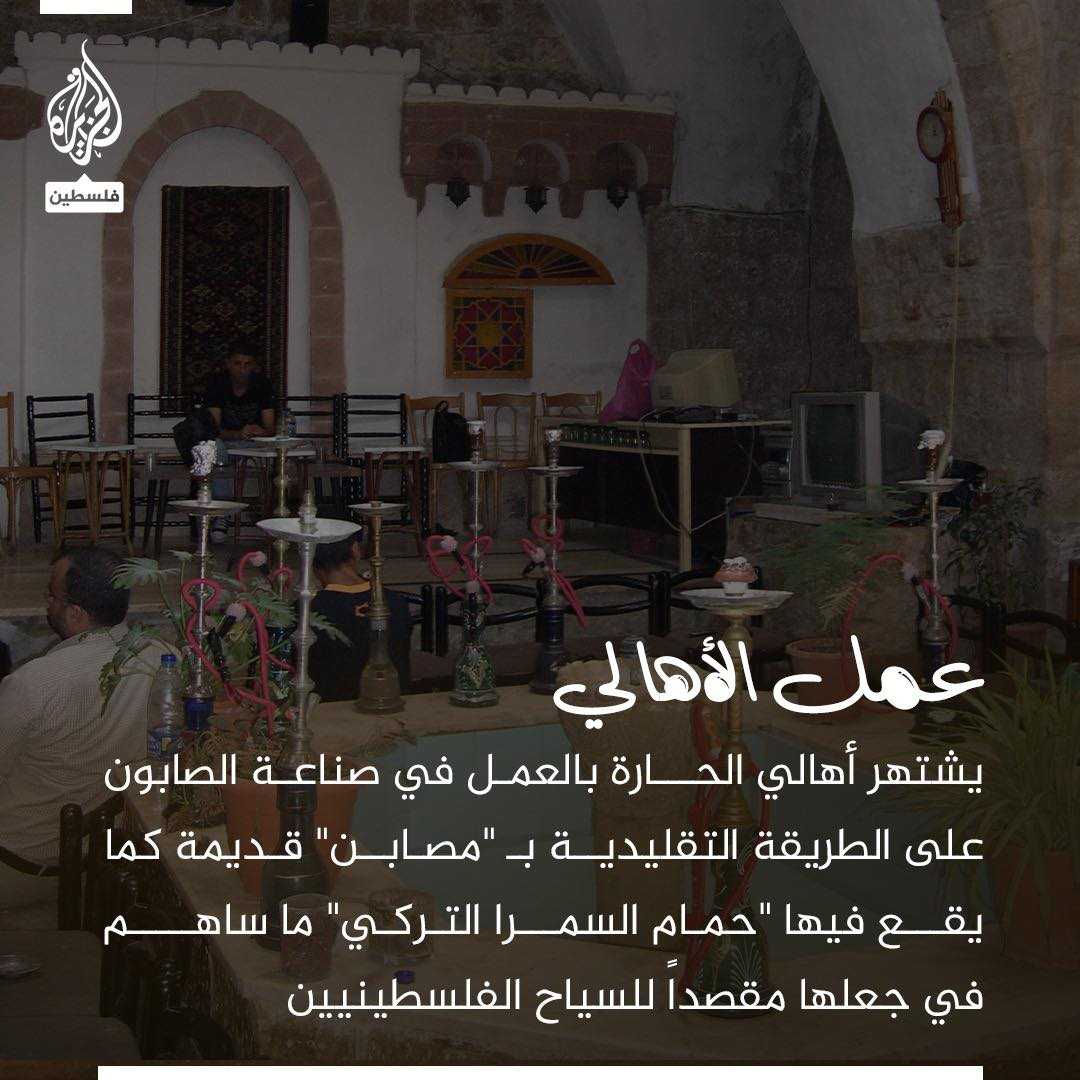 الجزيرة
فلسطين

عمل الأهالي

يشتهر أهالي الحارة بالعمل في صناعة الصابون على الطريقة التقليدية بـ "مصابن" قديمة كما يقع فيها "حمام السمرا التركي" ما ساهم في جعلها مقصداً للسياح الفلسطينيين